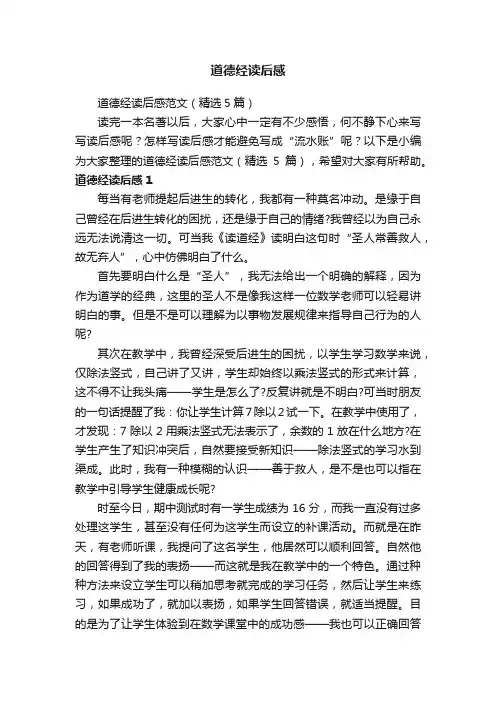 道德经读后感

道德经读后感范文（精选 5 篇）

读完一本名著以后，大家心中一定有不少感悟，何不静下心来写写读后感呢？怎样写读后感才能避免写成“流水账”呢？以下是小编为大家整理的道德经读后感范文（精选 5 篇），希望对大家有所帮助。

道德经读后感 1

每当有老师提起后进生的转化，我都有一种莫名冲动。是缘于自己曾经在后进生转化的困扰，还是缘于自己的情绪?我曾经以为自己永远无法说清这一切。可当我《读道经》读明白这句时“圣人常善救人，故无弃人”，心中仿佛明白了什么。

首先要明白什么是“圣人”，我无法给出一个明确的解释，因为作为道学的经典，这里的圣人不是像我这样一位数学老师可以轻易讲明白的事。但是不是可以理解为以事物发展规律来指导自己行为的人呢?

其次在教学中，我曾经深受后进生的困扰，以学生学习数学来说，仅除法竖式，自己讲了又讲，学生却始终以乘法竖式的形式来计算，这不得不让我头痛——学生是怎么了?反复讲就是不明白?可当时朋友的一句话提醒了我：你让学生计算7除以2试一下。在教学中使用了，才发现：7 除以 2 用乘法竖式无法表示了，余数的 1 放在什么地方?在学生产生了知识冲突后，自然要接受新知识——除法竖式的学习水到渠成。此时，我有一种模糊的认识——善于救人，是不是也可以指在教学中引导学生健康成长呢?

时至今日，期中测试时有一学生成绩为 16 分，而我一直没有过多处理这学生，甚至没有任何为这学生而设立的补课活动。而就是在昨天，有老师听课，我提问了这名学生，他居然可以顺利回答。自然他的回答得到了我的表扬——而这就是我在教学中的一个特色。通过种种方法来设立学生可以稍加思考就完成的学习任务，然后让学生来练习，如果成功了，就加以表扬，如果学生回答错误，就适当提醒。目的是为了让学生体验到在数学课堂中的成功感——我也可以正确回答